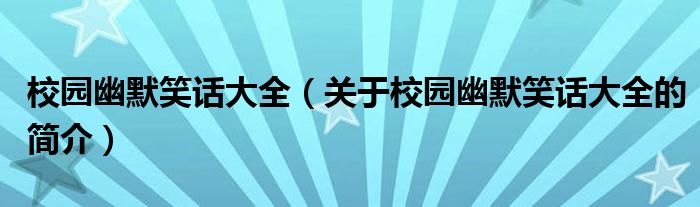 校园幽默笑话大全（关于校园幽默笑话大全的简介）